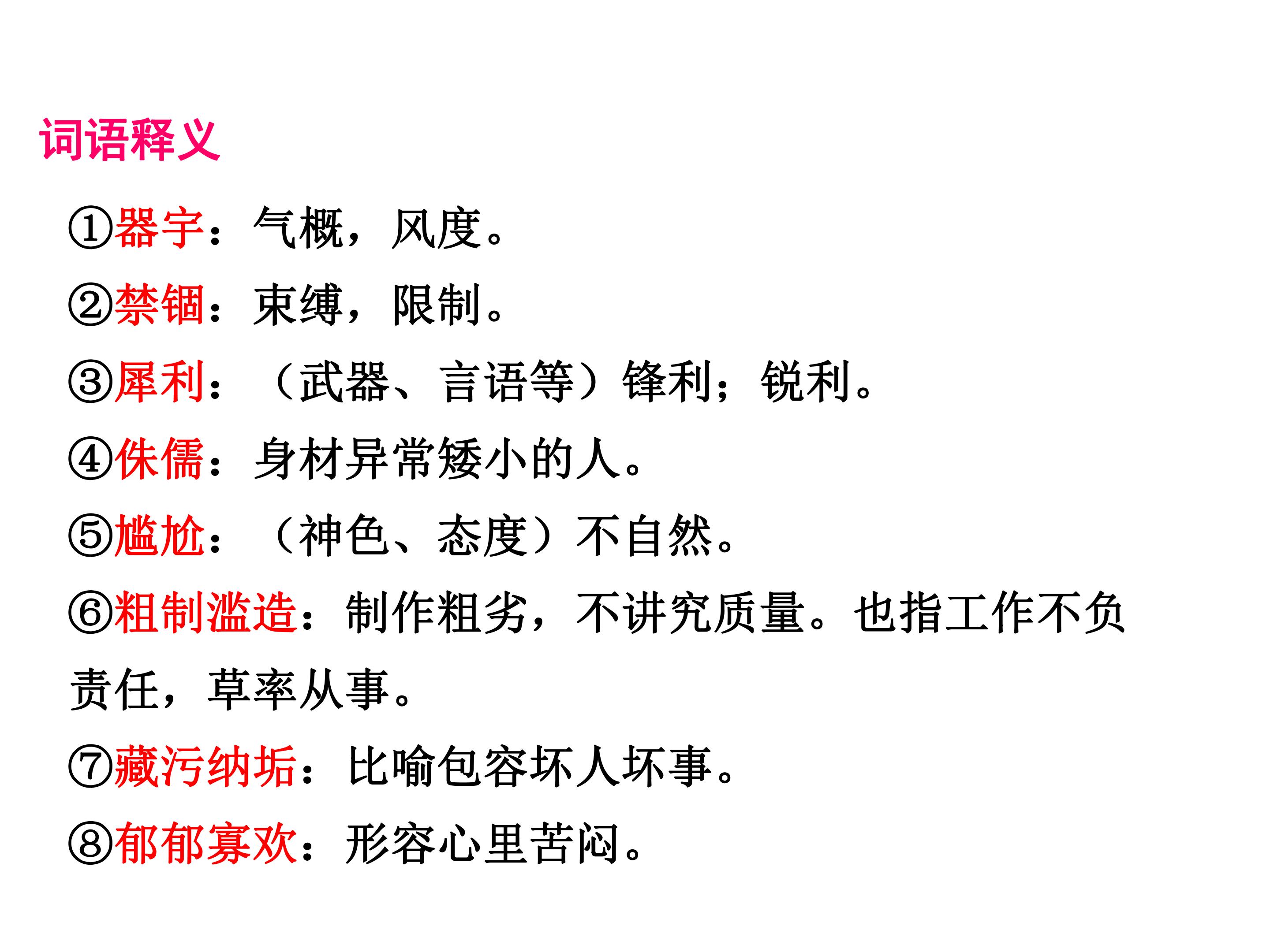 词语释义

①器宇：气概，风度。

②禁锢：束缚，限制。

③犀利：（武器、言语等）锋利；锐利。

④侏儒：身材异常矮小的人。

⑤尴尬：（神色、态度）不自然。

⑥粗制滥造：制作粗劣，不讲究质量。也指工作不负责任，草率从事。

⑦藏污纳垢：比喻包容坏人坏事。

⑧郁郁寡欢：形容心里苦闷。